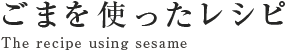 ごまを使ったレシピ

The recipe using sesame